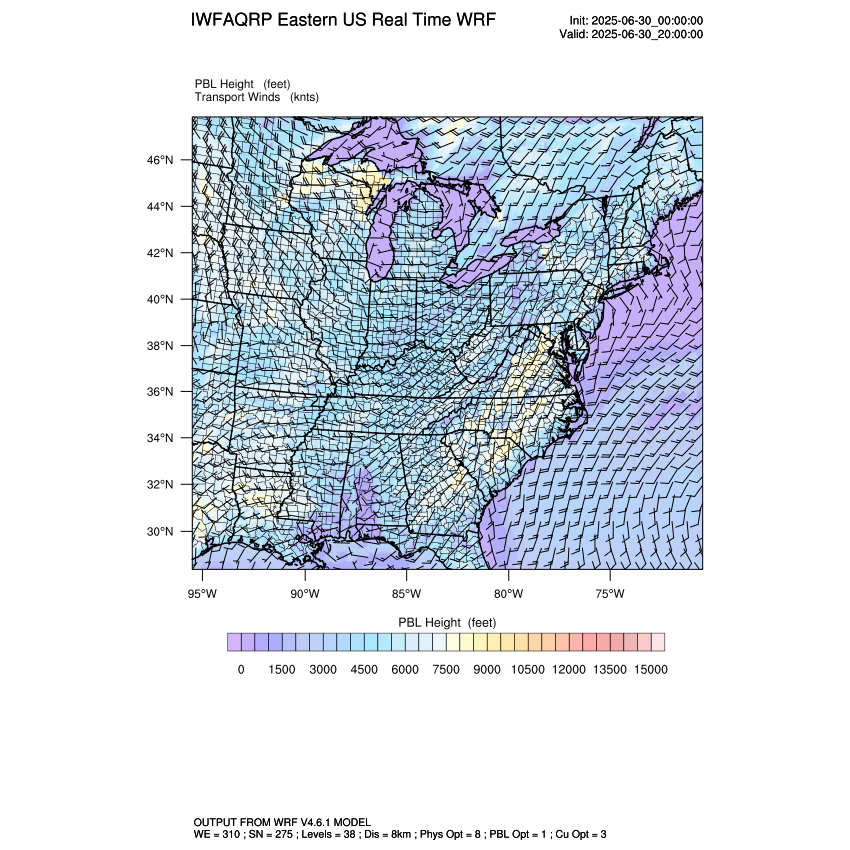 IWFAQRP Eastern US Real Time WRF

Init: 2025-06-30_00:00:00
Valid: 2025-06-30_20:00:00

PBL Height (feet)
Transport Winds (knts)

46°N
44°N
42°N
40°N
38°N
36°N
34°N
32°N
30°N

95°W 90°W 85°W 80°W 75°W

PBL Height (feet)

0 1500 3000 4500 6000 7500 9000 10500 12000 13500 15000

OUTPUT FROM WRF V4.6.1 MODEL
WE = 310 ; SN = 275 ; Levels = 38 ; Dis = 8km ; Phys Opt = 8 ; PBL Opt = 1 ; Cu Opt = 3